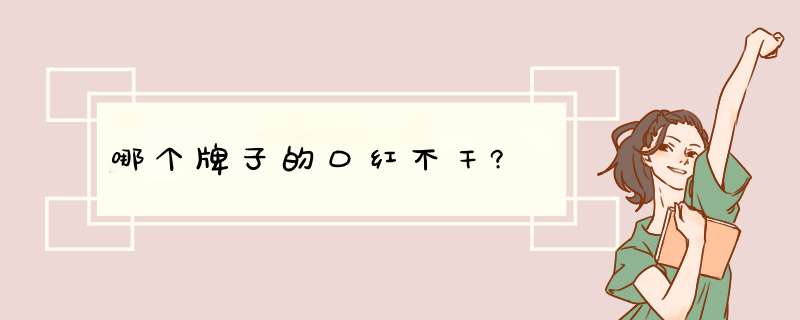 哪个牌子的口红不干？